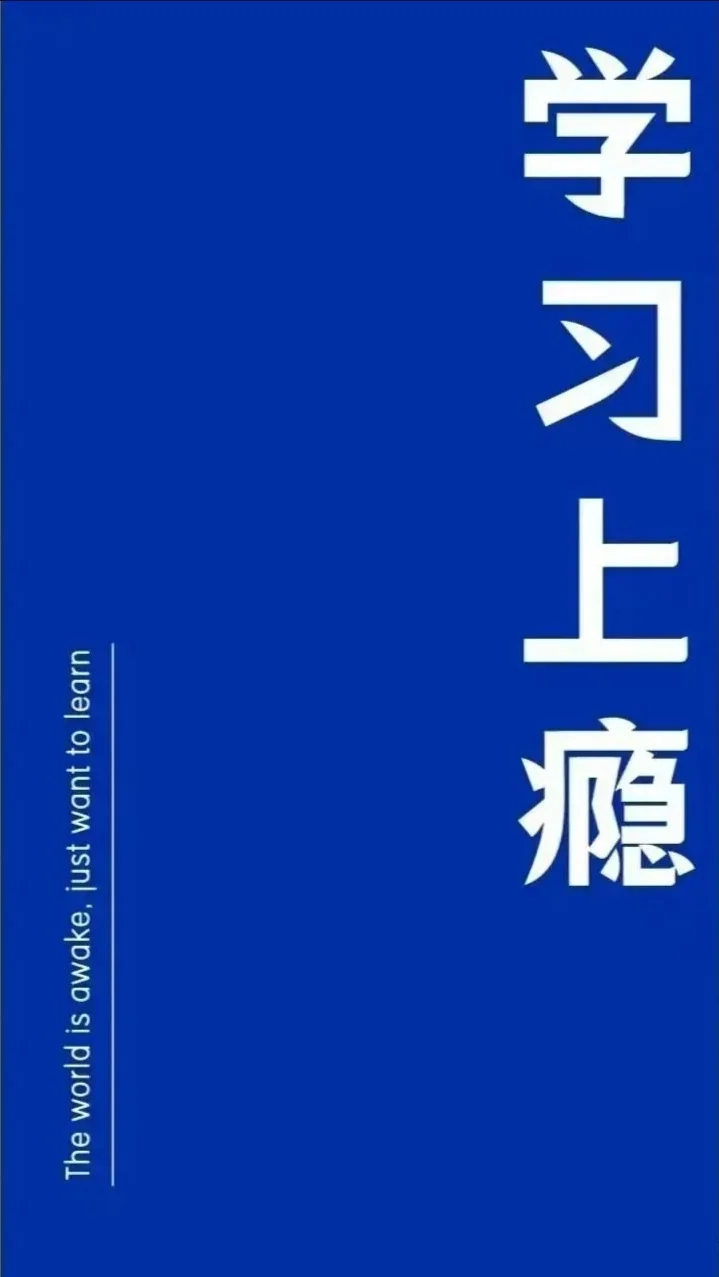 学习上瘾

The world is awake, just want to learn